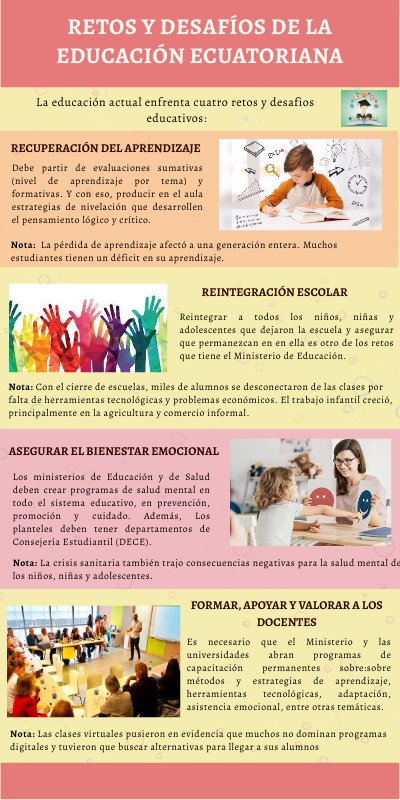 RETOS Y DESAFÍOS DE LA EDUCACIÓN ECUATORIANA

La educación actual enfrenta cuatro retos y desafios educativos:

RECUPERACIÓN DEL APRENDIZAJE

Debe partir de evaluaciones sumativas (nivel de aprendizaje por tema) y formativas. Y con eso, producir en el aula estrategias de nivelación que desarrollen el pensamiento lógico y crítico.

Nota: La pérdida de aprendizaje afectó a una generación entera. Muchos estudiantes tienen un déficit en su aprendizaje.

REINTEGRACIÓN ESCOLAR

Reintegrar a todos los niños, niñas y adolescentes que dejaron la escuela y asegurar que permanezcan en en ella es otro de los retos que tiene el Ministerio de Educación.

Nota: Con el cierre de escuelas, miles de alumnos se desconectaron de las clases por falta de herramientas tecnológicas y problemas económicos. El trabajo infantil creció, principalmente en la agricultura y comercio informal.

ASEGURAR EL BIENESTAR EMOCIONAL

Los ministerios de Educación y de Salud deben crear programas de salud mental en todo el sistema educativo, en prevención, promoción y cuidado. Además, Los planteles deben tener departamentos de Consejería Estudiantil (DECE).

Nota: La crisis sanitaria también trajo consecuencias negativas para la salud mental de los niños, niñas y adolescentes.

FORMAR, APOYAR Y VALORAR A LOS DOCENTES

Es necesario que el Ministerio y las universidades abran programas de capacitación permanentes sobre:sobre métodos y estrategias de aprendizaje, herramientas tecnológicas, adaptación, asistencia emocional, entre otras temáticas.

Nota: Las clases virtuales pusieron en evidencia que muchos no dominan programas digitales y tuvieron que buscar alternativas para llegar a sus alumnos